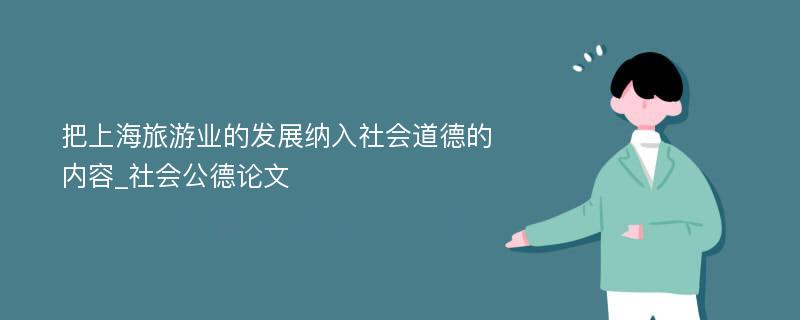 把上海旅游业的发展纳入社会道德的内容_社会公德论文